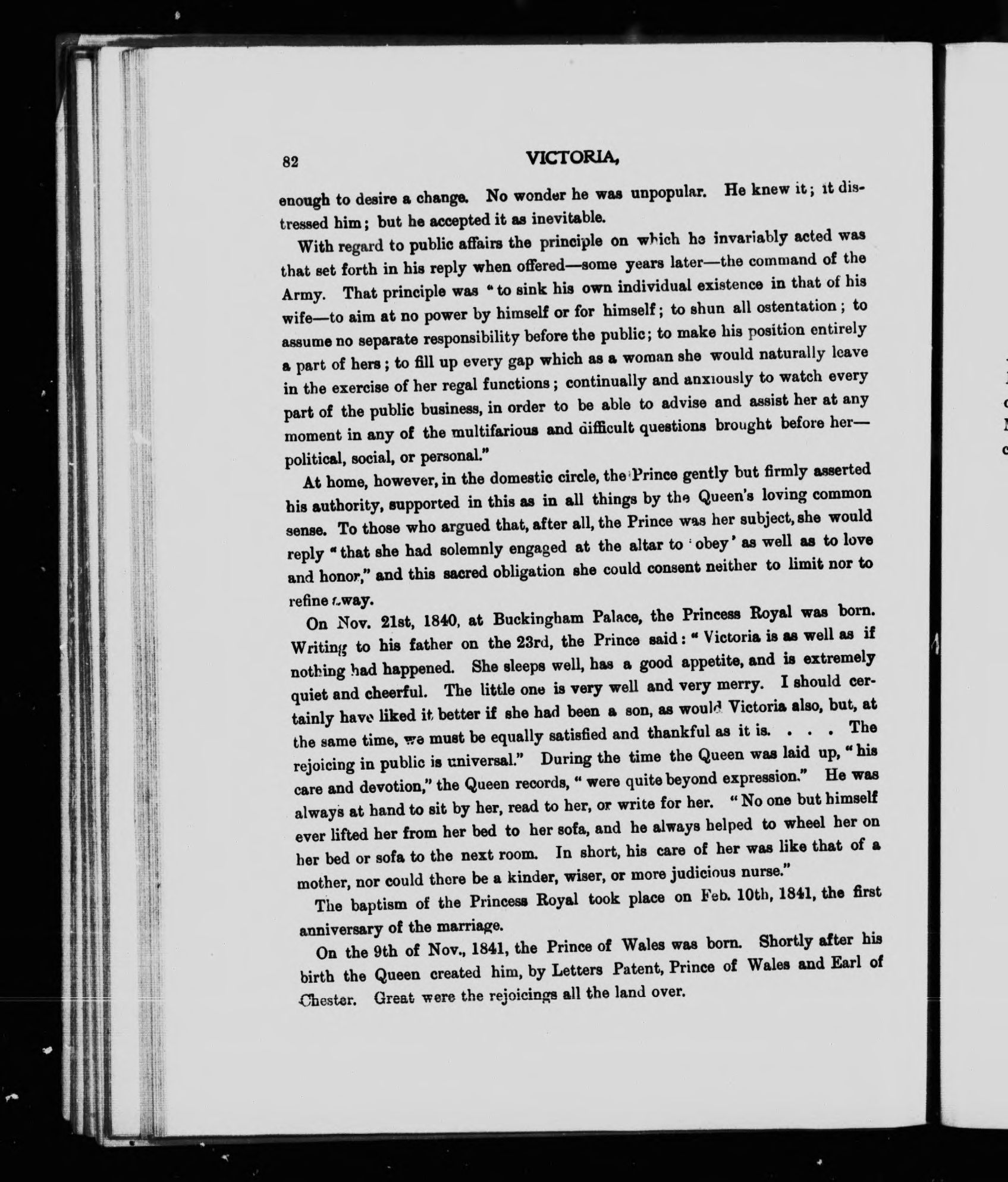 82 VICTORIA,

enough to desire a change. No wonder he was unpopular. He knew it; it distressed him; but he accepted it as inevitable.

With regard to public affairs the principle on which he invariably acted was that set forth in his reply when offered—some years later—the command of the Army. That principle was "to sink his own individual existence in that of his wife—to aim at no power by himself or for himself; to shun all ostentation; to assume no separate responsibility before the public; to make his position entirely a part of hers; to fill up every gap which as a woman she would naturally leave in the exercise of her regal functions; continually and anxiously to watch every part of the public business, in order to be able to advise and assist her at any moment in any of the multifarious and difficult questions brought before her—political, social, or personal."

At home, however, in the domestic circle, the Prince gently but firmly asserted his authority, supported in this as in all things by the Queen's loving common sense. To those who argued that, after all, the Prince was her subject, she would reply "that she had solemnly engaged at the altar to 'obey' as well as to love and honor," and this sacred obligation she could consent neither to limit nor to refine away.

On Nov. 21st, 1840, at Buckingham Palace, the Princess Royal was born. Writing to his father on the 23rd, the Prince said: "Victoria is as well as if nothing had happened. She sleeps well, has a good appetite, and is extremely quiet and cheerful. The little one is very well and very merry. I should certainly have liked it better if she had been a son, as would Victoria also, but, at the same time, we must be equally satisfied and thankful as it is. . . . The rejoicing in public is universal." During the time the Queen was laid up, "his care and devotion," the Queen records, "were quite beyond expression." He was always at hand to sit by her, read to her, or write for her. "No one but himself ever lifted her from her bed to her sofa, and he always helped to wheel her on her bed or sofa to the next room. In short, his care of her was like that of a mother, nor could there be a kinder, wiser, or more judicious nurse."

The baptism of the Princess Royal took place on Feb. 10th, 1841, the first anniversary of the marriage.

On the 9th of Nov., 1841, the Prince of Wales was born. Shortly after his birth the Queen created him, by Letters Patent, Prince of Wales and Earl of Chester. Great were the rejoicings all the land over.